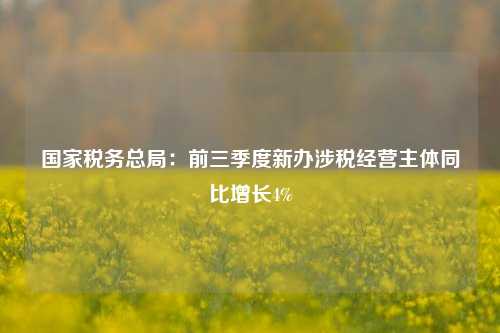 国家税务总局：前三季度新办涉税经营主体同比增长4%